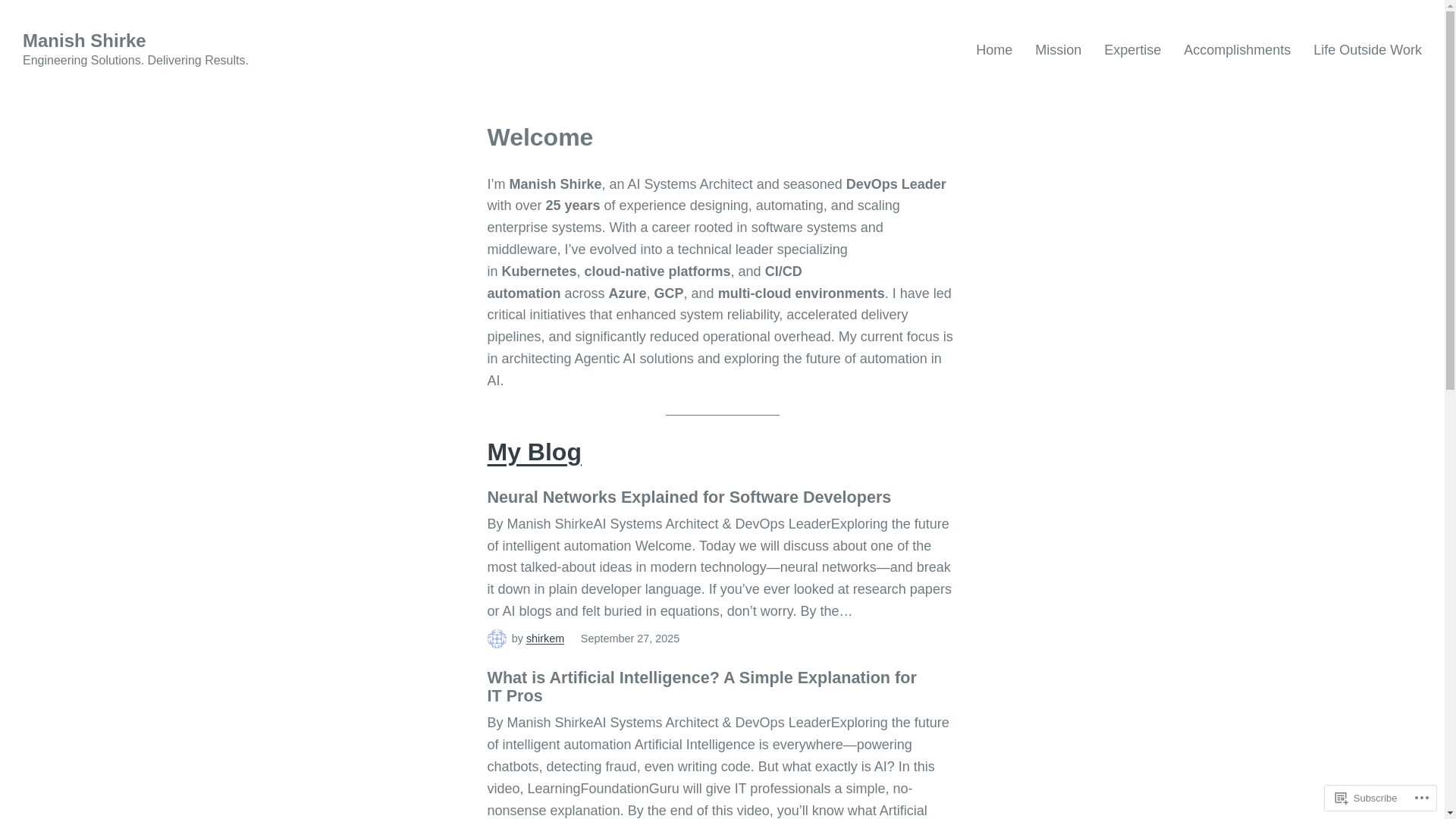 Manish Shirke
Engineering Solutions. Delivering Results.

Home Mission Expertise Accomplishments Life Outside Work

Welcome

I'm Manish Shirke, an AI Systems Architect and seasoned DevOps Leader with over 25 years of experience designing, automating, and scaling enterprise systems. With a career rooted in software systems and middleware, I've evolved into a technical leader specializing in Kubernetes, cloud-native platforms, and CI/CD automation across Azure, GCP, and multi-cloud environments. I have led critical initiatives that enhanced system reliability, accelerated delivery pipelines, and significantly reduced operational overhead. My current focus is in architecting Agentic AI solutions and exploring the future of automation in AI.

My Blog

Neural Networks Explained for Software Developers

By Manish ShirkeAI Systems Architect & DevOps LeaderExploring the future of intelligent automation Welcome. Today we will discuss about one of the most talked-about ideas in modern technology—neural networks—and break it down in plain developer language. If you've ever looked at research papers or AI blogs and felt buried in equations, don't worry. By the…

by shirkem September 27, 2025

What is Artificial Intelligence? A Simple Explanation for IT Pros

By Manish ShirkeAI Systems Architect & DevOps LeaderExploring the future of intelligent automation Artificial Intelligence is everywhere—powering chatbots, detecting fraud, even writing code. But what exactly is AI? In this video, LearningFoundationGuru will give IT professionals a simple, no-nonsense explanation. By the end of this video, you'll know what Artificial

Subscribe